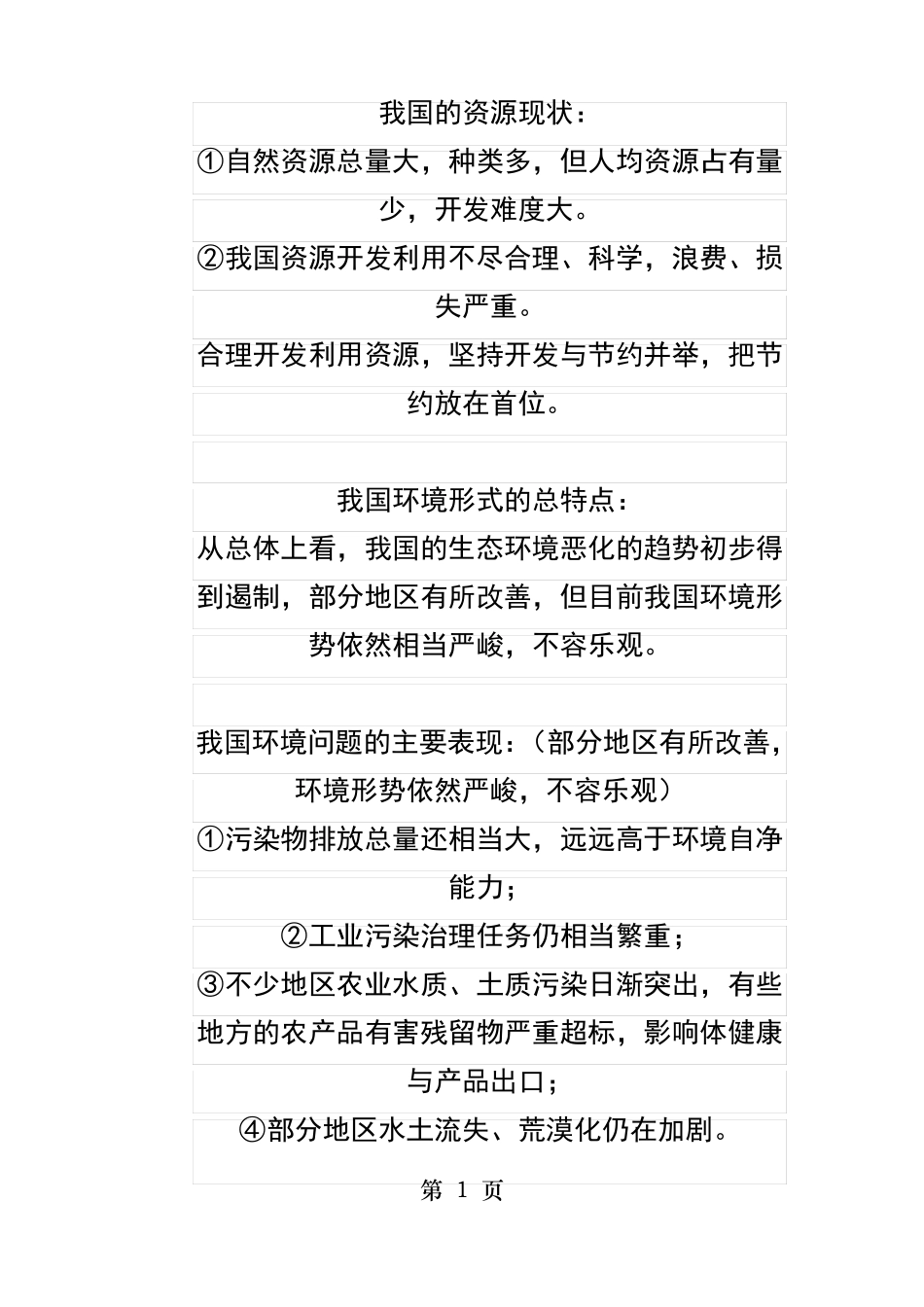 我国的资源现状：

①自然资源总量大，种类多，但人均资源占有量少，开发难度大。

②我国资源开发利用不尽合理、科学，浪费、损失严重。

合理开发利用资源，坚持开发与节约并举，把节约放在首位。

我国环境形式的总特点：

从总体上看，我国的生态环境恶化的趋势初步得到遏制，部分地区有所改善，但目前我国环境形势依然相当严峻，不容乐观。

我国环境问题的主要表现：（部分地区有所改善，环境形势依然严峻，不容乐观）

①污染物排放总量还相当大，远远高于环境自净能力；

②工业污染治理任务仍相当繁重；

③不少地区农业水质、土质污染日渐突出，有些地方的农产品有害残留物严重超标，影响体健康与产品出口；

④部分地区水土流失、荒漠化仍在加剧。

第 1 页